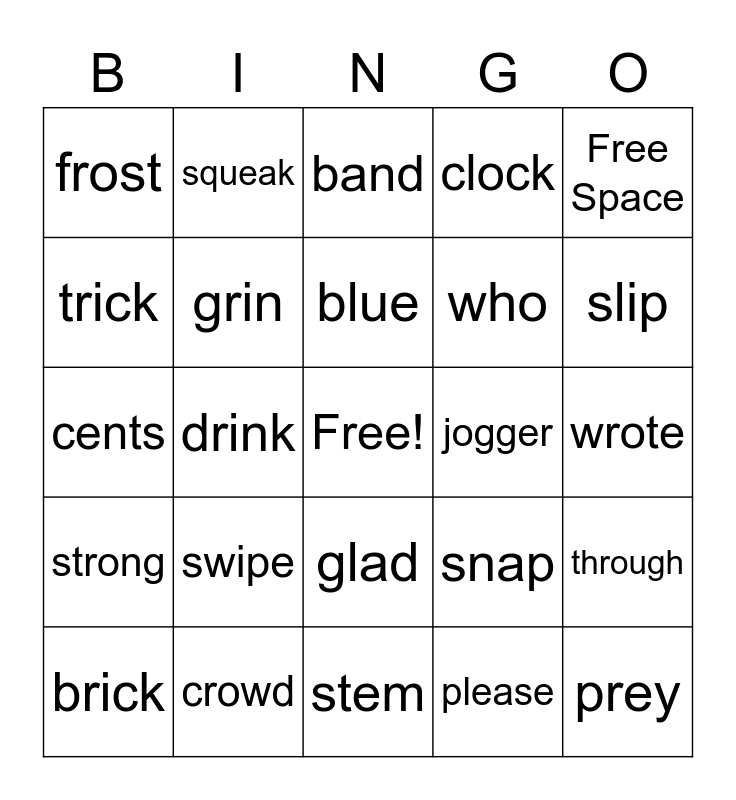 | B | I | N | G | O |
|---|---|---|---|---|
| frost | squeak | band | clock | Free Space |
| trick | grin | blue | who | slip |
| cents | drink | Free! | jogger | wrote |
| strong | swipe | glad | snap | through |
| brick | crowd | stem | please | prey |